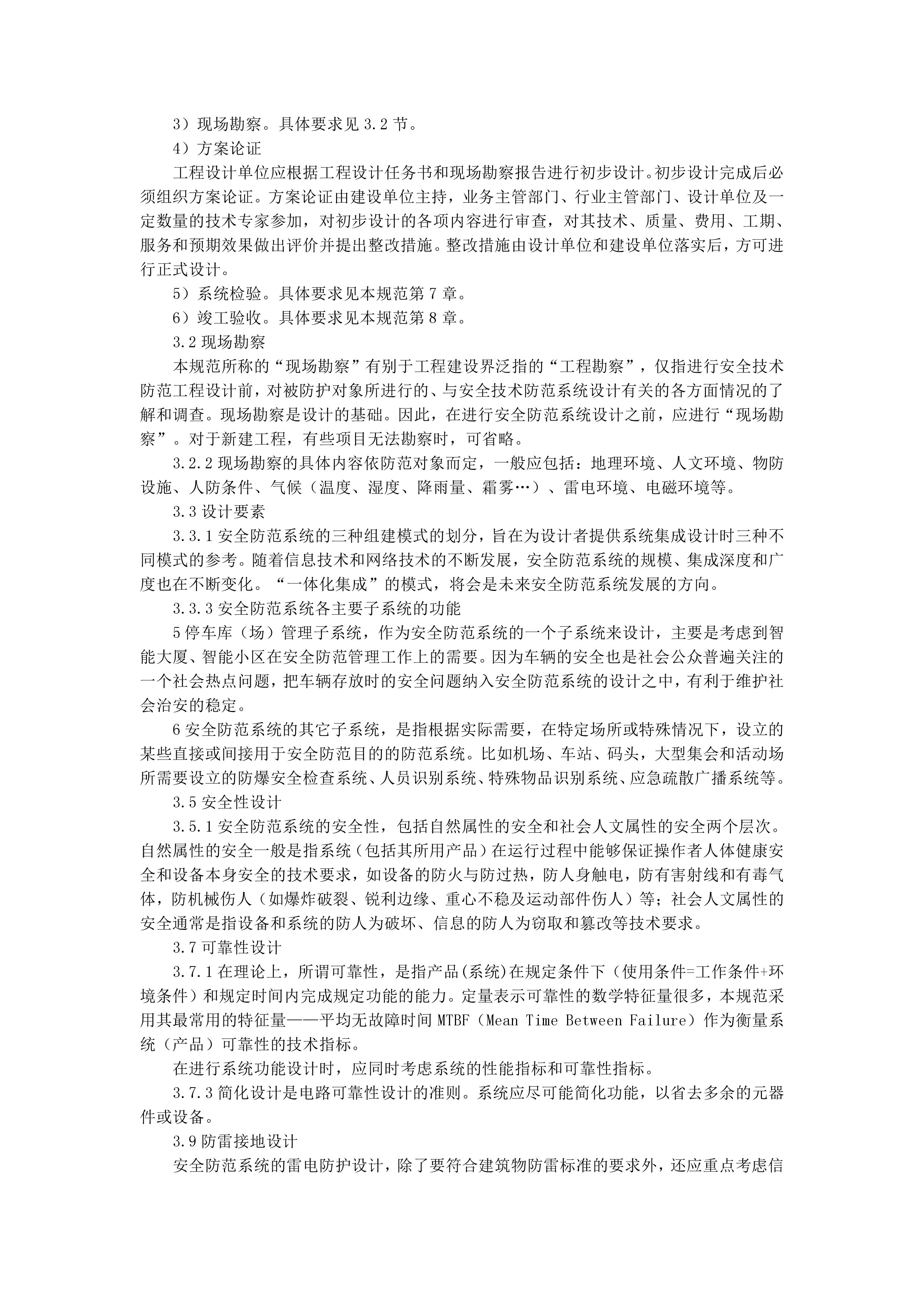 3）现场勘察。具体要求见 3.2 节。

4）方案论证

工程设计单位应根据工程设计任务书和现场勘察报告进行初步设计。初步设计完成后必须组织方案论证。方案论证由建设单位主持，业务主管部门、行业主管部门、设计单位及一定数量的技术专家参加，对初步设计的各项内容进行审查，对其技术、质量、费用、工期、服务和预期效果做出评价并提出整改措施。整改措施由设计单位和建设单位落实后，方可进行正式设计。

5）系统检验。具体要求见本规范第 7 章。

6）竣工验收。具体要求见本规范第 8 章。

3.2 现场勘察

本规范所称的“现场勘察”有别于工程建设界泛指的“工程勘察”，仅指进行安全技术防范工程设计前，对被防护对象所进行的、与安全技术防范系统设计有关的各方面情况的了解和调查。现场勘察是设计的基础。因此，在进行安全防范系统设计之前，应进行“现场勘察”。对于新建工程，有些项目无法勘察时，可省略。

3.2.2 现场勘察的具体内容依防范对象而定，一般应包括：地理环境、人文环境、物防设施、人防条件、气候（温度、湿度、降雨量、霜雾…）、雷电环境、电磁环境等。

3.3 设计要素

3.3.1 安全防范系统的三种组建模式的划分，旨在为设计者提供系统集成设计时三种不同模式的参考。随着信息技术和网络技术的不断发展，安全防范系统的规模、集成深度和广度也在不断变化。“一体化集成”的模式，将会是未来安全防范系统发展的方向。

3.3.3 安全防范系统各主要子系统的功能

5 停车库（场）管理子系统，作为安全防范系统的一个子系统来设计，主要是考虑到智能大厦、智能小区在安全防范管理工作上的需要。因为车辆的安全也是社会公众普遍关注的一个社会热点问题，把车辆存放时的安全问题纳入安全防范系统的设计之中，有利于维护社会治安的稳定。

6 安全防范系统的其它子系统，是指根据实际需要，在特定场所或特殊情况下，设立的某些直接或间接用于安全防范目的的防范系统。比如机场、车站、码头，大型集会和活动场所需要设立的防爆安全检查系统、人员识别系统、特殊物品识别系统、应急疏散广播系统等。

3.5 安全性设计

3.5.1 安全防范系统的安全性，包括自然属性的安全和社会人文属性的安全两个层次。自然属性的安全一般是指系统（包括其所用产品）在运行过程中能够保证操作者人体健康安全和设备本身安全的技术要求，如设备的防火与防过热，防人身触电，防有害射线和有毒气体，防机械伤人（如爆炸破裂、锐利边缘、重心不稳及运动部件伤人）等；社会人文属性的安全通常是指设备和系统的防人为破坏、信息的防人为窃取和篡改等技术要求。

3.7 可靠性设计

3.7.1 在理论上，所谓可靠性，是指产品(系统)在规定条件下（使用条件=工作条件+环境条件）和规定时间内完成规定功能的能力。定量表示可靠性的数学特征量很多，本规范采用其最常用的特征量——平均无故障时间 MTBF（Mean Time Between Failure）作为衡量系统（产品）可靠性的技术指标。

在进行系统功能设计时，应同时考虑系统的性能指标和可靠性指标。

3.7.3 简化设计是电路可靠性设计的准则。系统应尽可能简化功能，以省去多余的元器件或设备。

3.9 防雷接地设计

安全防范系统的雷电防护设计，除了要符合建筑物防雷标准的要求外，还应重点考虑信